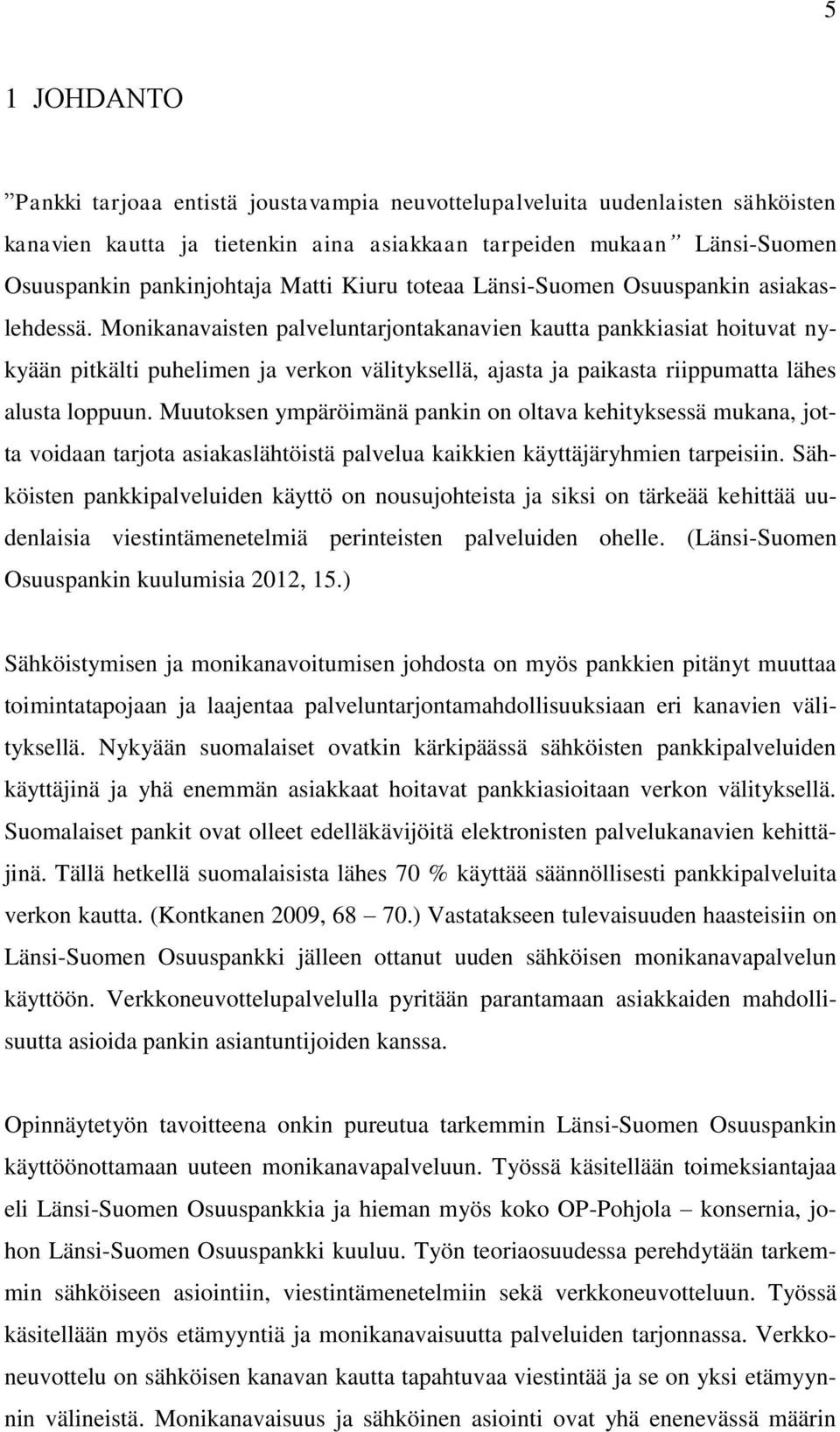 5

1 JOHDANTO

”Pankki tarjoaa entistä joustavampia neuvottelupalveluita uudenlaisten sähköisten kanavien kautta ja tietenkin aina asiakkaan tarpeiden mukaan” Länsi-Suomen Osuuspankin pankinjohtaja Matti Kiuru toteaa Länsi-Suomen Osuuspankin asiakaslehdessä. Monikanavaisten palveluntarjontakanavien kautta pankkiasiat hoituvat nykyään pitkälti puhelimen ja verkon välityksellä, ajasta ja paikasta riippumatta lähes alusta loppuun. Muutoksen ympäröimänä pankin on oltava kehityksessä mukana, jotta voidaan tarjota asiakaslähtöistä palvelua kaikkien käyttäjäryhmien tarpeisiin. Sähköisten pankkipalveluiden käyttö on nousujohteista ja siksi on tärkeää kehittää uudenlaisia viestintämenetelmiä perinteisten palveluiden ohelle. (Länsi-Suomen Osuuspankin kuulumisia 2012, 15.)

Sähköistymisen ja monikanavoitumisen johdosta on myös pankkien pitänyt muuttaa toimintatapojaan ja laajentaa palveluntarjontamahdollisuuksiaan eri kanavien välityksellä. Nykyään suomalaiset ovatkin kärkipäässä sähköisten pankkipalveluiden käyttäjinä ja yhä enemmän asiakkaat hoitavat pankkiasioitaan verkon välityksellä. Suomalaiset pankit ovat olleet edelläkävijöitä elektronisten palvelukanavien kehittäjinä. Tällä hetkellä suomalaisista lähes 70 % käyttää säännöllisesti pankkipalveluita verkon kautta. (Kontkanen 2009, 68 – 70.) Vastatakseen tulevaisuuden haasteisiin on Länsi-Suomen Osuuspankki jälleen ottanut uuden sähköisen monikanavapalvelun käyttöön. Verkkoneuvottelupalvelulla pyritään parantamaan asiakkaiden mahdollisuutta asioida pankin asiantuntijoiden kanssa.

Opinnäytetyön tavoitteena onkin pureutua tarkemmin Länsi-Suomen Osuuspankin käyttöönottamaan uuteen monikanavapalveluun. Työssä käsitellään toimeksiantajaa eli Länsi-Suomen Osuuspankkia ja hieman myös koko OP-Pohjola – konsernia, johon Länsi-Suomen Osuuspankki kuuluu. Työn teoriaosuudessa perehdytään tarkemmin sähköiseen asiointiin, viestintämenetelmiin sekä verkkoneuvotteluun. Työssä käsitellään myös etämyyntiä ja monikanavaisuutta palveluiden tarjonnassa. Verkkoneuvottelu on sähköisen kanavan kautta tapahtuvaa viestintää ja se on yksi etämyynnin välineistä. Monikanavaisuus ja sähköinen asiointi ovat yhä enenevässä määrin